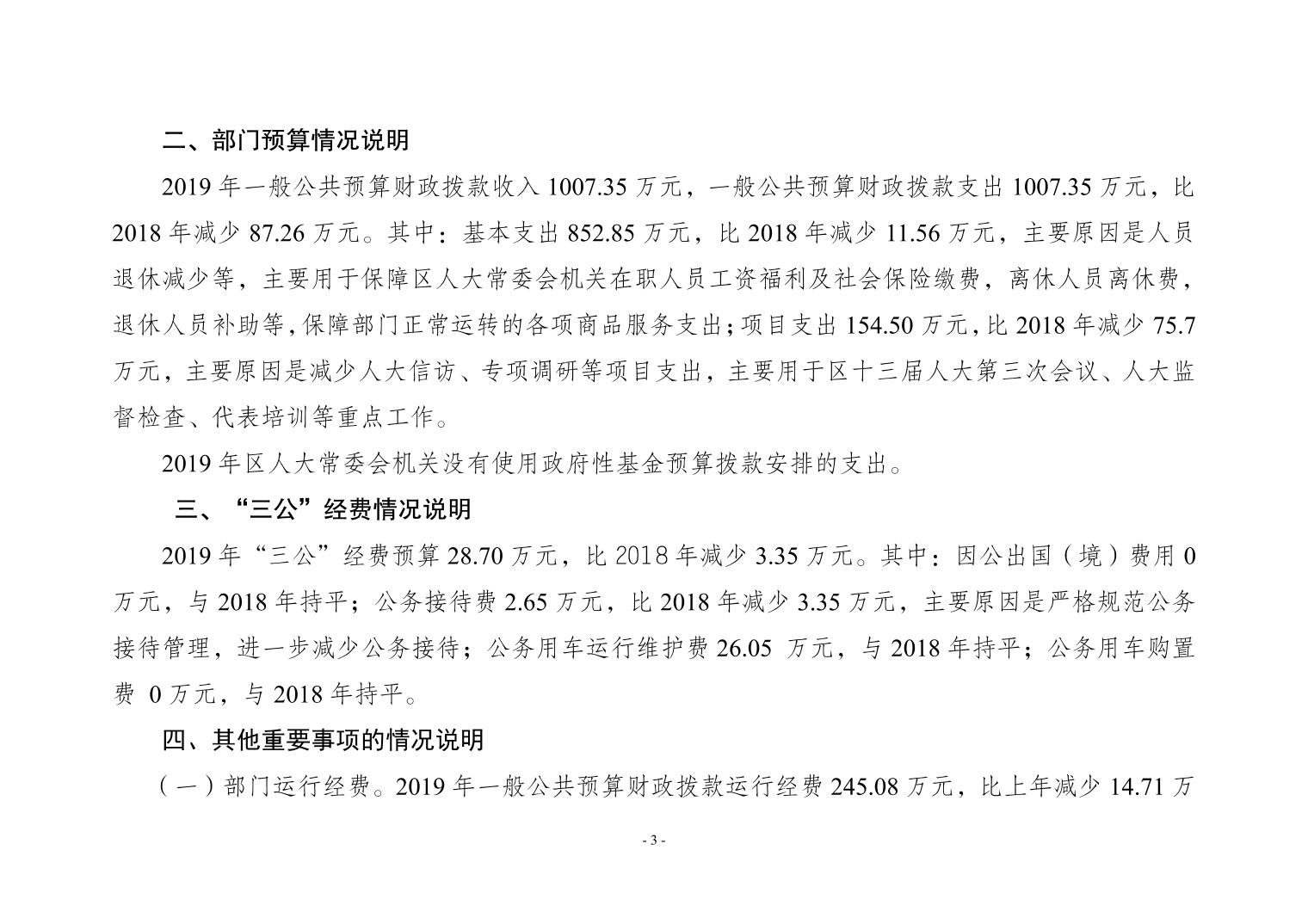 二、部门预算情况说明

2019 年一般公共预算财政拨款收入 1007.35 万元，一般公共预算财政拨款支出 1007.35 万元，比 2018 年减少 87.26 万元。其中：基本支出 852.85 万元，比 2018 年减少 11.56 万元，主要原因是人员退休减少等，主要用于保障区人大常委会机关在职人员工资福利及社会保险缴费，离休人员离休费，退休人员补助等，保障部门正常运转的各项商品服务支出；项目支出 154.50 万元，比 2018 年减少 75.7 万元，主要原因是减少人大信访、专项调研等项目支出，主要用于区十三届人大第三次会议、人大监督检查、代表培训等重点工作。

2019 年区人大常委会机关没有使用政府性基金预算拨款安排的支出。

三、“三公”经费情况说明

2019 年“三公”经费预算 28.70 万元，比 2018 年减少 3.35 万元。其中：因公出国（境）费用 0 万元，与 2018 年持平；公务接待费 2.65 万元，比 2018 年减少 3.35 万元，主要原因是严格规范公务接待管理，进一步减少公务接待；公务用车运行维护费 26.05 万元，与 2018 年持平；公务用车购置费 0 万元，与 2018 年持平。

四、其他重要事项的情况说明

（一）部门运行经费。2019 年一般公共预算财政拨款运行经费 245.08 万元，比上年减少 14.71 万

- 3 -